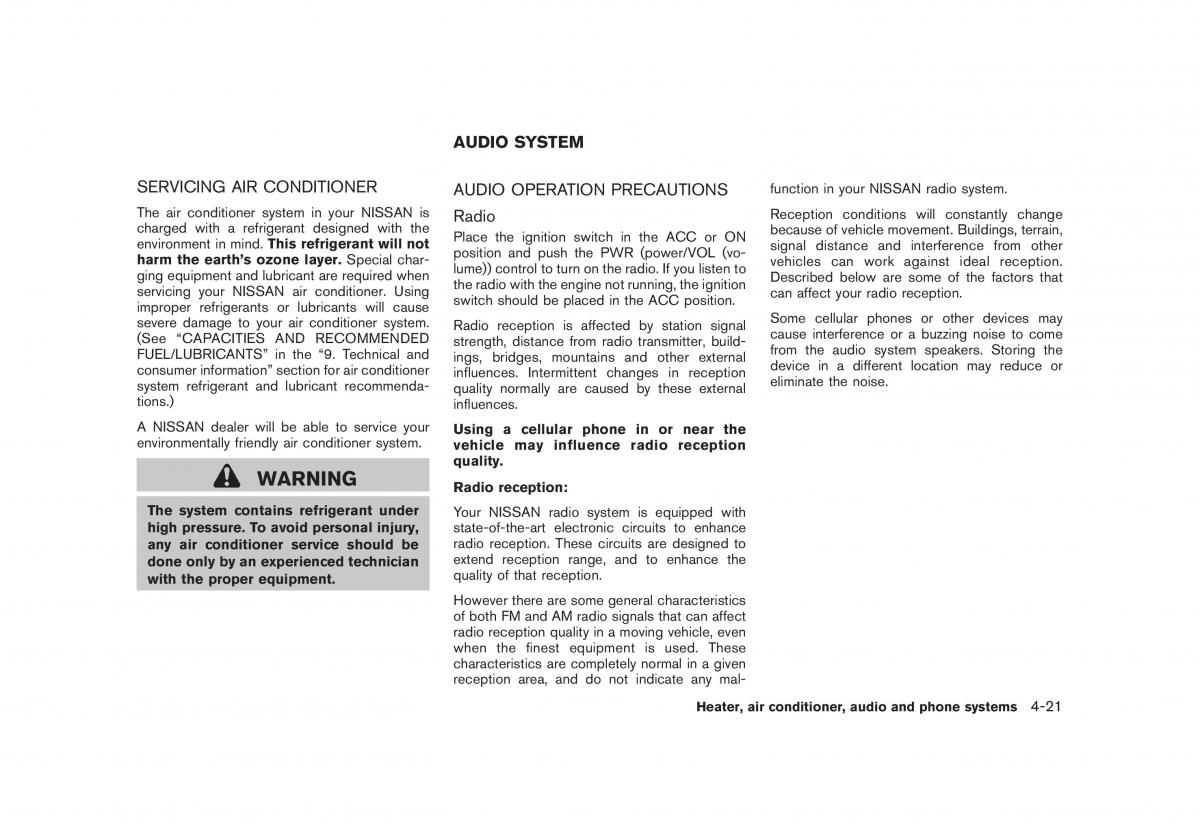 SERVICING AIR CONDITIONER

The air conditioner system in your NISSAN is charged with a refrigerant designed with the environment in mind. This refrigerant will not harm the earth's ozone layer. Special charging equipment and lubricant are required when servicing your NISSAN air conditioner. Using improper refrigerants or lubricants will cause severe damage to your air conditioner system. (See "CAPACITIES AND RECOMMENDED FUEL/LUBRICANTS" in the "9. Technical and consumer information" section for air conditioner system refrigerant and lubricant recommendations.)

A NISSAN dealer will be able to service your environmentally friendly air conditioner system.

WARNING

The system contains refrigerant under high pressure. To avoid personal injury, any air conditioner service should be done only by an experienced technician with the proper equipment.

AUDIO SYSTEM

AUDIO OPERATION PRECAUTIONS

Radio

Place the ignition switch in the ACC or ON position and push the PWR (power/VOL (volume)) control to turn on the radio. If you listen to the radio with the engine not running, the ignition switch should be placed in the ACC position.

Radio reception is affected by station signal strength, distance from radio transmitter, buildings, bridges, mountains and other external influences. Intermittent changes in reception quality normally are caused by these external influences.

Using a cellular phone in or near the vehicle may influence radio reception quality.

Radio reception:

Your NISSAN radio system is equipped with state-of-the-art electronic circuits to enhance radio reception. These circuits are designed to extend reception range, and to enhance the quality of that reception.

However there are some general characteristics of both FM and AM radio signals that can affect radio reception quality in a moving vehicle, even when the finest equipment is used. These characteristics are completely normal in a given reception area, and do not indicate any malfunction in your NISSAN radio system.

Reception conditions will constantly change because of vehicle movement. Buildings, terrain, signal distance and interference from other vehicles can work against ideal reception. Described below are some of the factors that can affect your radio reception.

Some cellular phones or other devices may cause interference or a buzzing noise to come from the audio system speakers. Storing the device in a different location may reduce or eliminate the noise.

Heater, air conditioner, audio and phone systems 4-21